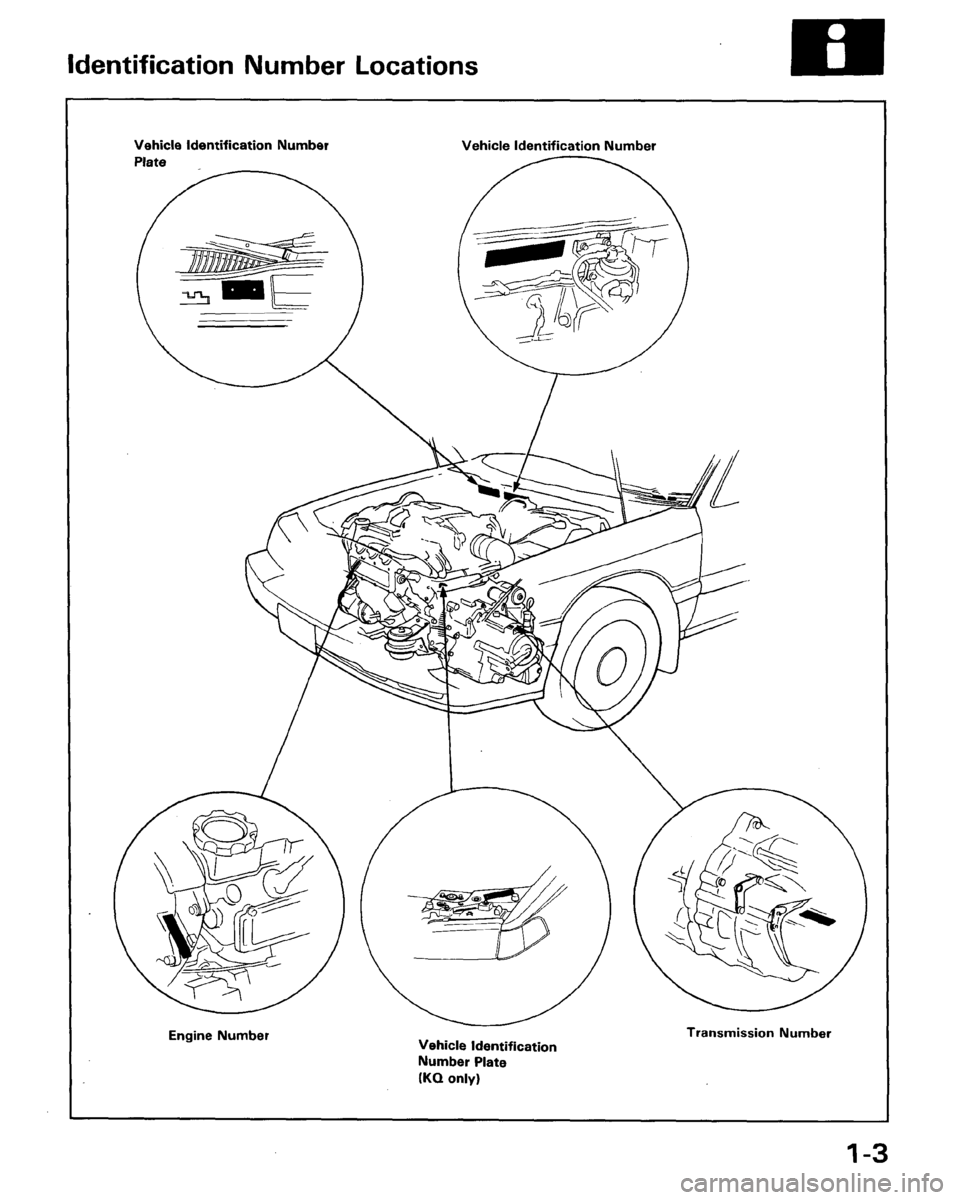 Identification Number Locations

Vehicle Identification Number Plate

Vehicle Identification Number

Engine Number

Vehicle Identification Number Plate (KQ only)

Transmission Number

1-3

carmanualsonline.info